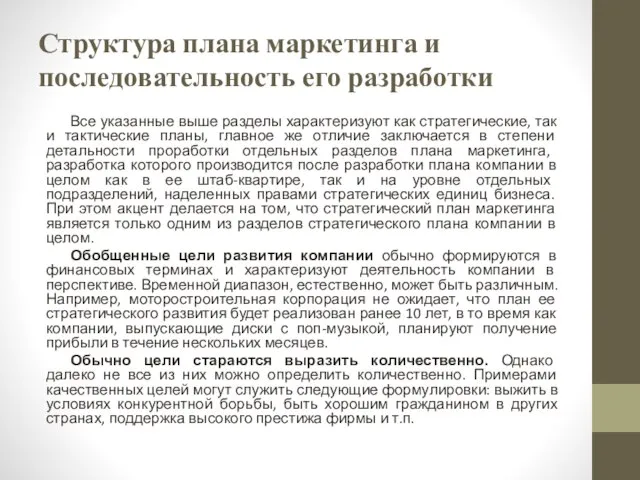 Структура плана маркетинга и последовательность его разработки

Все указанные выше разделы характеризуют как стратегические, так и тактические планы, главное же отличие заключается в степени детальности проработки отдельных разделов плана маркетинга, разработка которого производится после разработки плана компании в целом как в ее штаб-квартире, так и на уровне отдельных подразделений, наделенных правами стратегических единиц бизнеса. При этом акцент делается на том, что стратегический план маркетинга является только одним из разделов стратегического плана компании в целом.

Обобщенные цели развития компании обычно формируются в финансовых терминах и характеризуют деятельность компании в перспективе. Временной диапазон, естественно, может быть различным. Например, моторостроительная корпорация не ожидает, что план ее стратегического развития будет реализован ранее 10 лет, в то время как компании, выпускающие диски с поп-музыкой, планируют получение прибыли в течение нескольких месяцев.

Обычно цели стараются выразить количественно. Однако далеко не все из них можно определить количественно. Примерами качественных целей могут служить следующие формулировки: выжить в условиях конкурентной борьбы, быть хорошим гражданином в других странах, поддержка высокого престижа фирмы и т.п.